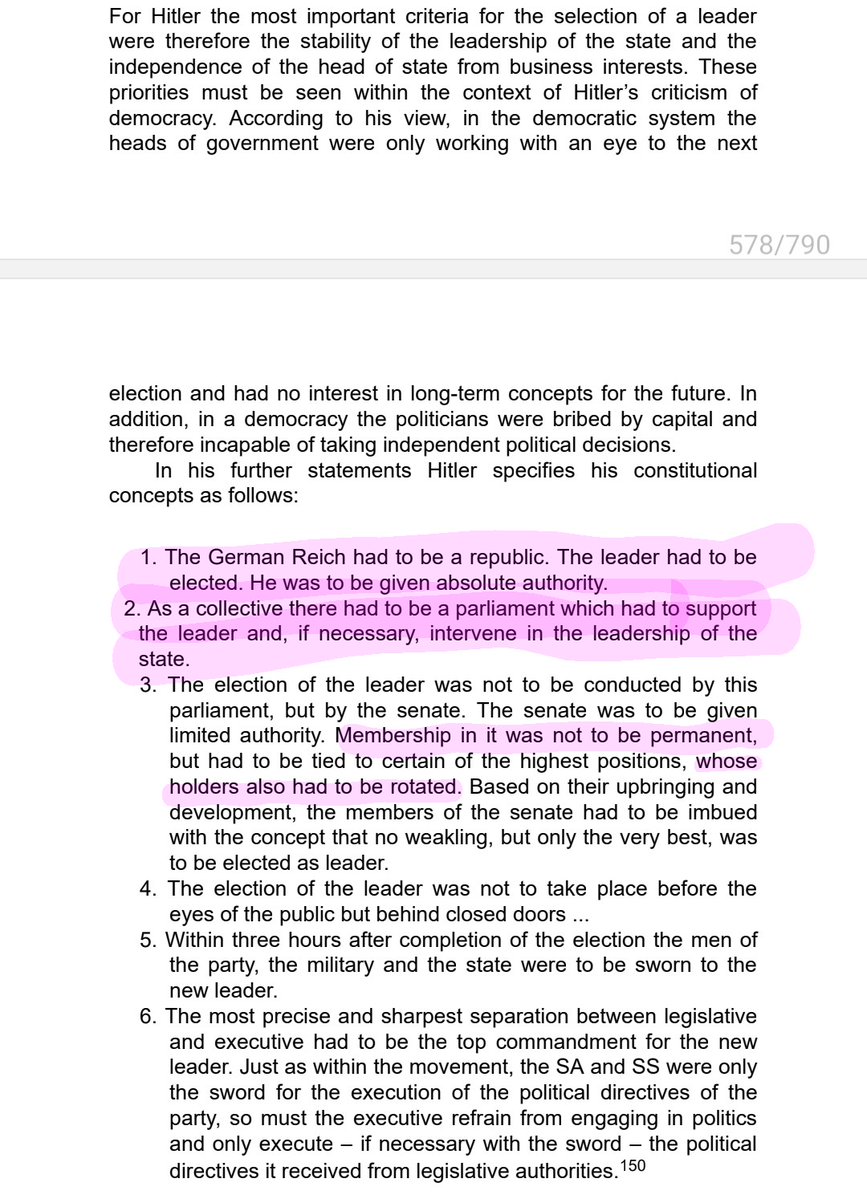 For Hitler the most important criteria for the selection of a leader were therefore the stability of the leadership of the state and the independence of the head of state from business interests. These priorities must be seen within the context of Hitler's criticism of democracy. According to his view, in the democratic system the heads of government were only working with an eye to the next

578/790

election and had no interest in long-term concepts for the future. In addition, in a democracy the politicians were bribed by capital and therefore incapable of taking independent political decisions.

In his further statements Hitler specifies his constitutional concepts as follows:

1. The German Reich had to be a republic. The leader had to be elected. He was to be given absolute authority.
2. As a collective there had to be a parliament which had to support the leader and, if necessary, intervene in the leadership of the state.
3. The election of the leader was not to be conducted by this parliament, but by the senate. The senate was to be given limited authority. Membership in it was not to be permanent, but had to be tied to certain of the highest positions, whose holders also had to be rotated. Based on their upbringing and development, the members of the senate had to be imbued with the concept that no weakling, but only the very best, was to be elected as leader.
4. The election of the leader was not to take place before the eyes of the public but behind closed doors ...
5. Within three hours after completion of the election the men of the party, the military and the state were to be sworn to the new leader.
6. The most precise and sharpest separation between legislative and executive had to be the top commandment for the new leader. Just as within the movement, the SA and SS were only the sword for the execution of the political directives of the party, so must the executive refrain from engaging in politics and only execute – if necessary with the sword – the political directives it received from legislative authorities.$^{150}$